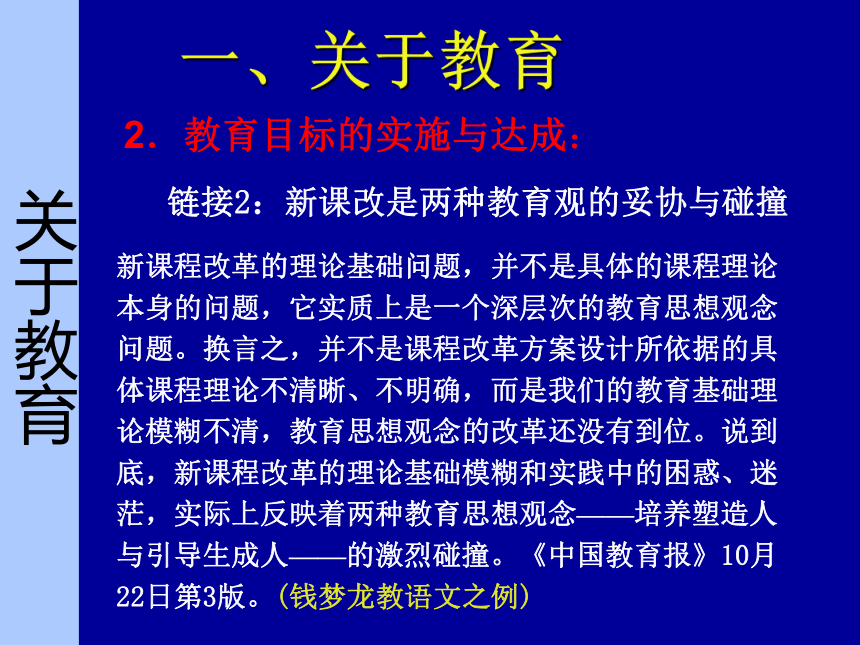 关于教育

一、关于教育

2．教育目标的实施与达成：

链接2：新课改是两种教育观的妥协与碰撞

新课程改革的理论基础问题，并不是具体的课程理论本身的问题，它实质上是一个深层次的教育思想观念问题。换言之，并不是课程改革方案设计所依据的具体课程理论不清晰、不明确，而是我们的教育基础理论模糊不清，教育思想观念的改革还没有到位。说到底，新课程改革的理论基础模糊和实践中的困惑、迷茫，实际上反映着两种教育思想观念——培养塑造人与引导生成人——的激烈碰撞。《中国教育报》10月22日第3版。（钱梦龙教语文之例）